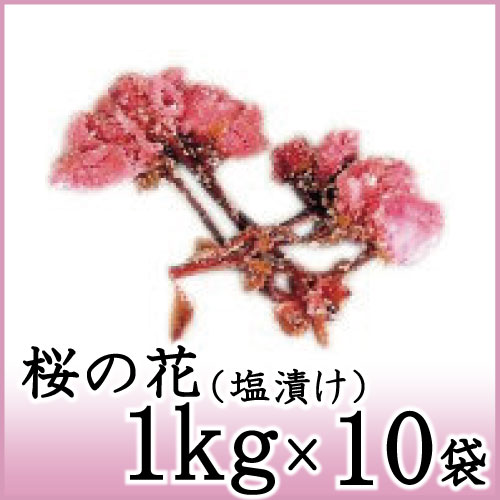 桜の花（塩漬け）
1kg×10袋